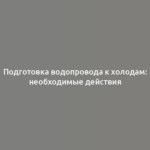 Подготовка водопровода к холодам: необходимые действия